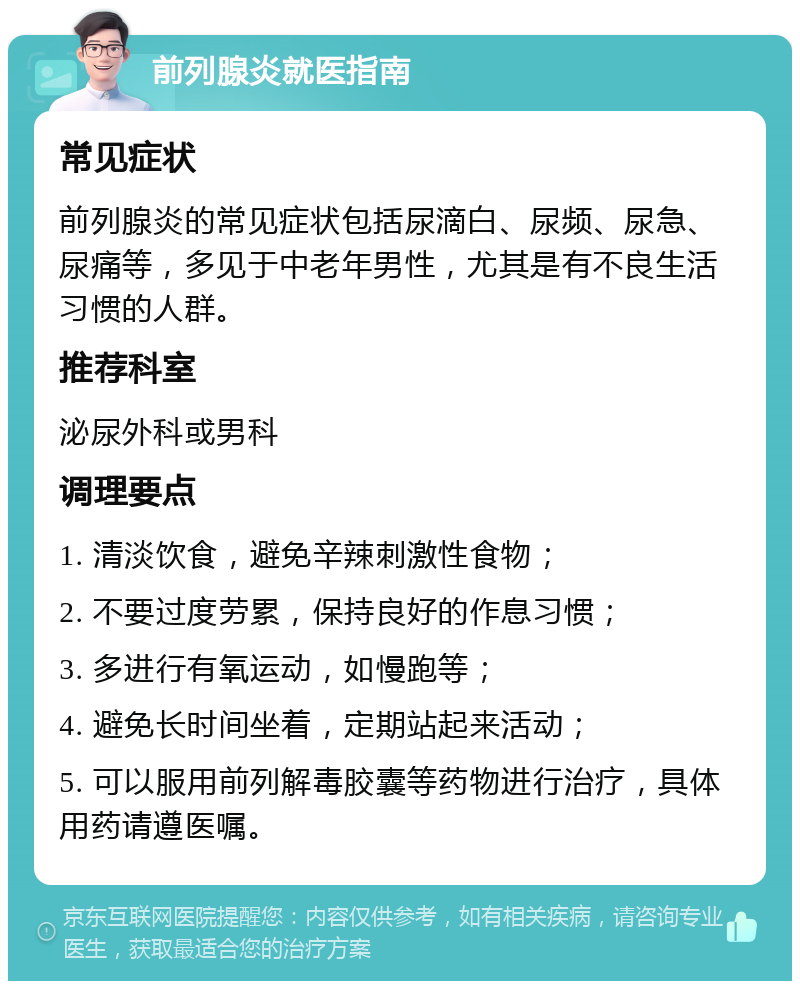 前列腺炎就医指南

常见症状

前列腺炎的常见症状包括尿滴白、尿频、尿急、尿痛等，多见于中老年男性，尤其是有不良生活习惯的人群。

推荐科室

泌尿外科或男科

调理要点

1. 清淡饮食，避免辛辣刺激性食物；

2. 不要过度劳累，保持良好的作息习惯；

3. 多进行有氧运动，如慢跑等；

4. 避免长时间坐着，定期站起来活动；

5. 可以服用前列解毒胶囊等药物进行治疗，具体用药请遵医嘱。

京东互联网医院提醒您：内容仅供参考，如有相关疾病，请咨询专业医生，获取最适合您的治疗方案